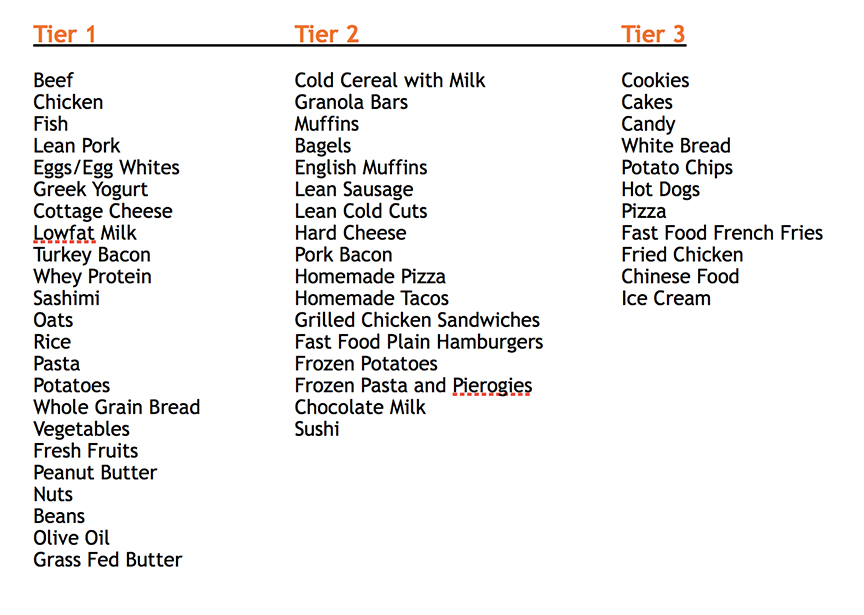 Tier 1

Beef
Chicken
Fish
Lean Pork
Eggs/Egg Whites
Greek Yogurt
Cottage Cheese
Lowfat Milk
Turkey Bacon
Whey Protein
Sashimi
Oats
Rice
Pasta
Potatoes
Whole Grain Bread
Vegetables
Fresh Fruits
Peanut Butter
Nuts
Beans
Olive Oil
Grass Fed Butter

Tier 2

Cold Cereal with Milk
Granola Bars
Muffins
Bagels
English Muffins
Lean Sausage
Lean Cold Cuts
Hard Cheese
Pork Bacon
Homemade Pizza
Homemade Tacos
Grilled Chicken Sandwiches
Fast Food Plain Hamburgers
Frozen Potatoes
Frozen Pasta and Pierogies
Chocolate Milk
Sushi

Tier 3

Cookies
Cakes
Candy
White Bread
Potato Chips
Hot Dogs
Pizza
Fast Food French Fries
Fried Chicken
Chinese Food
Ice Cream